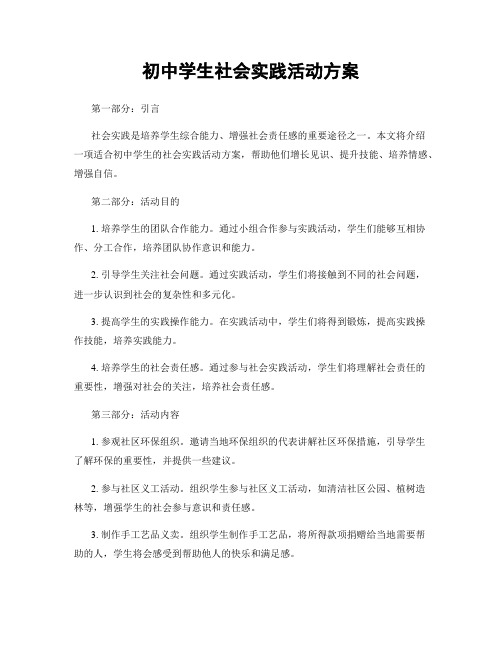 初中学生社会实践活动方案

第一部分：引言

社会实践是培养学生综合能力、增强社会责任感的重要途径之一。本文将介绍一项适合初中学生的社会实践活动方案，帮助他们增长见识、提升技能、培养情感、增强自信。

第二部分：活动目的

1. 培养学生的团队合作能力。通过小组合作参与实践活动，学生们能够互相协作、分工合作，培养团队协作意识和能力。

2. 引导学生关注社会问题。通过实践活动，学生们将接触到不同的社会问题，进一步认识到社会的复杂性和多元化。

3. 提高学生的实践操作能力。在实践活动中，学生们将得到锻炼，提高实践操作技能，培养实践能力。

4. 培养学生的社会责任感。通过参与社会实践活动，学生们将理解社会责任的重要性，增强对社会的关注，培养社会责任感。

第三部分：活动内容

1. 参观社区环保组织。邀请当地环保组织的代表讲解社区环保措施，引导学生了解环保的重要性，并提供一些建议。

2. 参与社区义工活动。组织学生参与社区义工活动，如清洁社区公园、植树造林等，增强学生的社会参与意识和责任感。

3. 制作手工艺品义卖。组织学生制作手工艺品，将所得款项捐赠给当地需要帮助的人，学生将会感受到帮助他人的快乐和满足感。